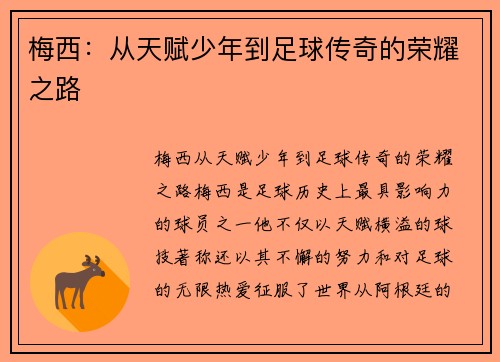 梅西：从天赋少年到足球传奇的荣耀之路

梅西从天赋少年到足球传奇的荣耀之路梅西是足球历史上最具影响力的球员之一他不仅以天赋横溢的球技著称还以其不懈的努力和对足球的无限热爱征服了世界从阿根廷的